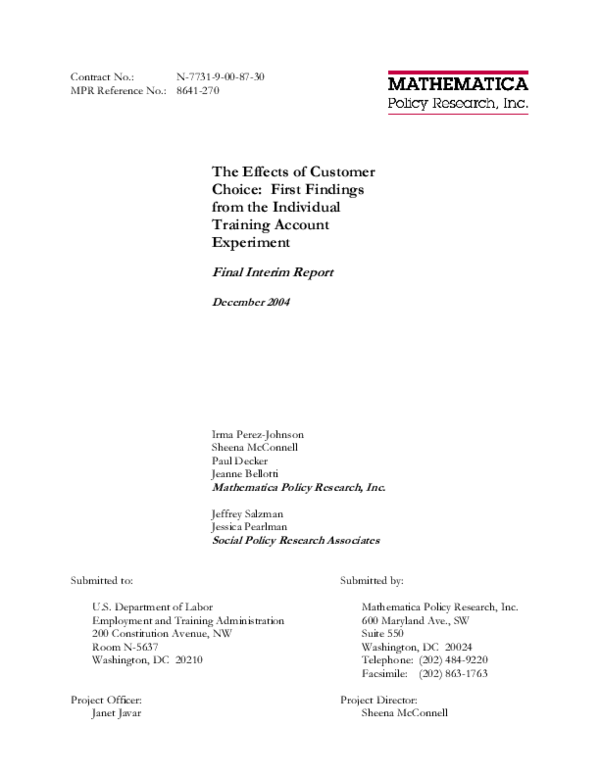 Contract No.: N-7731-9-00-87-30
MPR Reference No.: 8641-270

MATHEMATICA
Policy Research, Inc.

The Effects of Customer Choice: First Findings from the Individual Training Account Experiment

Final Interim Report

December 2004

Irma Perez-Johnson
Sheena McConnell
Paul Decker
Jeanne Bellotti
Mathematica Policy Research, Inc.

Jeffrey Salzman
Jessica Pearlman
Social Policy Research Associates

Submitted to:

U.S. Department of Labor
Employment and Training Administration
200 Constitution Avenue, NW
Room N-5637
Washington, DC 20210

Project Officer:
Janet Javar

Submitted by:

Mathematica Policy Research, Inc.
600 Maryland Ave., SW
Suite 550
Washington, DC 20024
Telephone: (202) 484-9220
Facsimile: (202) 863-1763

Project Director:
Sheena McConnell